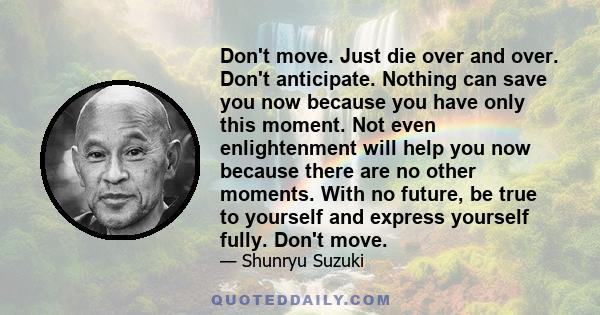 Don't move. Just die over and over. Don't anticipate. Nothing can save you now because you have only this moment. Not even enlightenment will help you now because there are no other moments. With no future, be true to yourself and express yourself fully. Don't move.

— Shunryu Suzuki

QUOTEDDAILY.COM